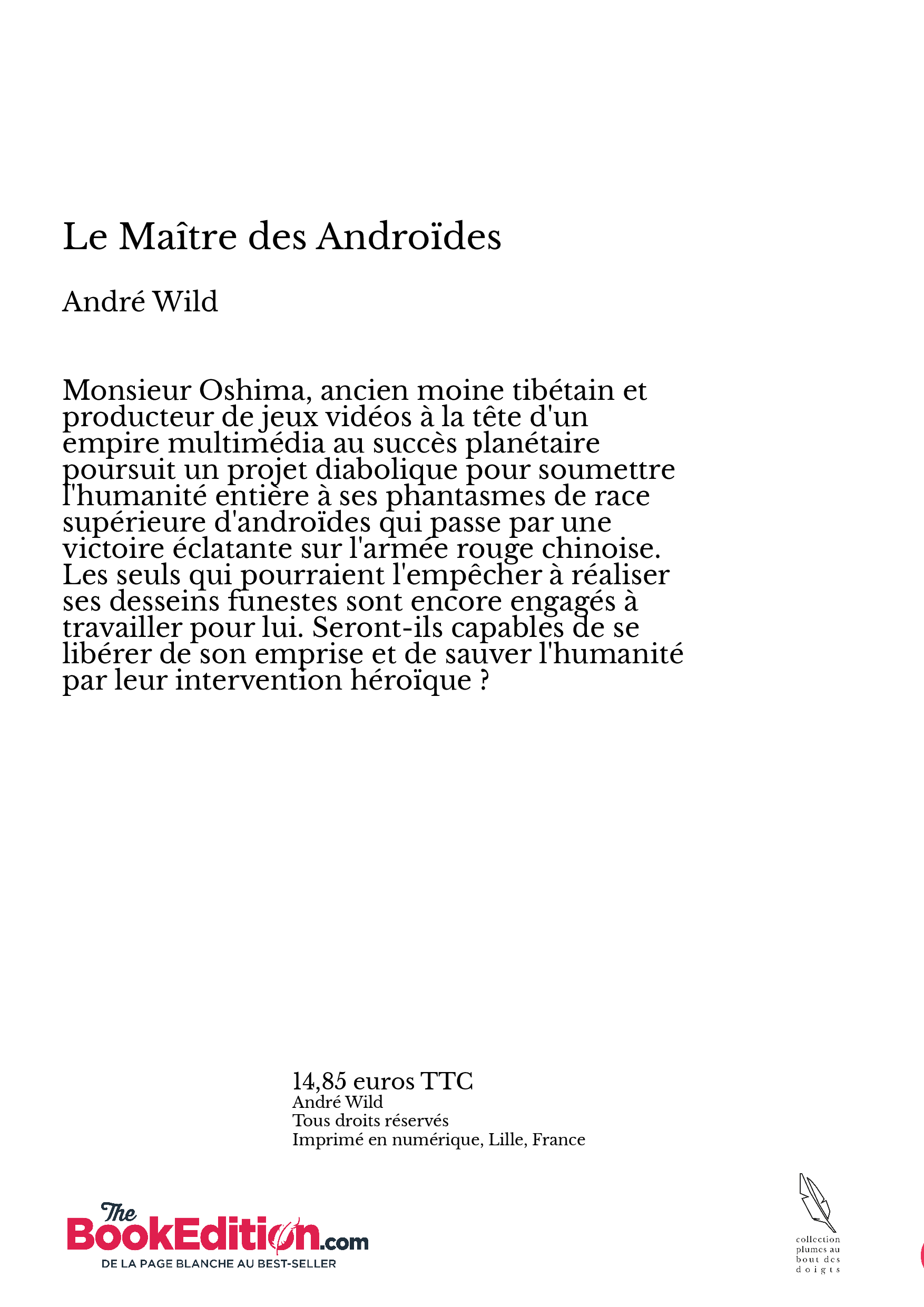 Le Maître des Androïdes

André Wild

Monsieur Oshima, ancien moine tibétain et producteur de jeux vidéos à la tête d'un empire multimédia au succès planétaire poursuit un projet diabolique pour soumettre l'humanité entière à ses phantasmes de race supérieure d'androïdes qui passe par une victoire éclatante sur l'armée rouge chinoise. Les seuls qui pourraient l'empêcher à réaliser ses desseins funestes sont encore engagés à travailler pour lui. Seront-ils capables de se libérer de son emprise et de sauver l'humanité par leur intervention héroïque ?

14,85 euros TTC
André Wild
Tous droits réservés
Imprimé en numérique, Lille, France

The BookEdition.com
DE LA PAGE BLANCHE AU BEST-SELLER

collection plumes au bout des doigts